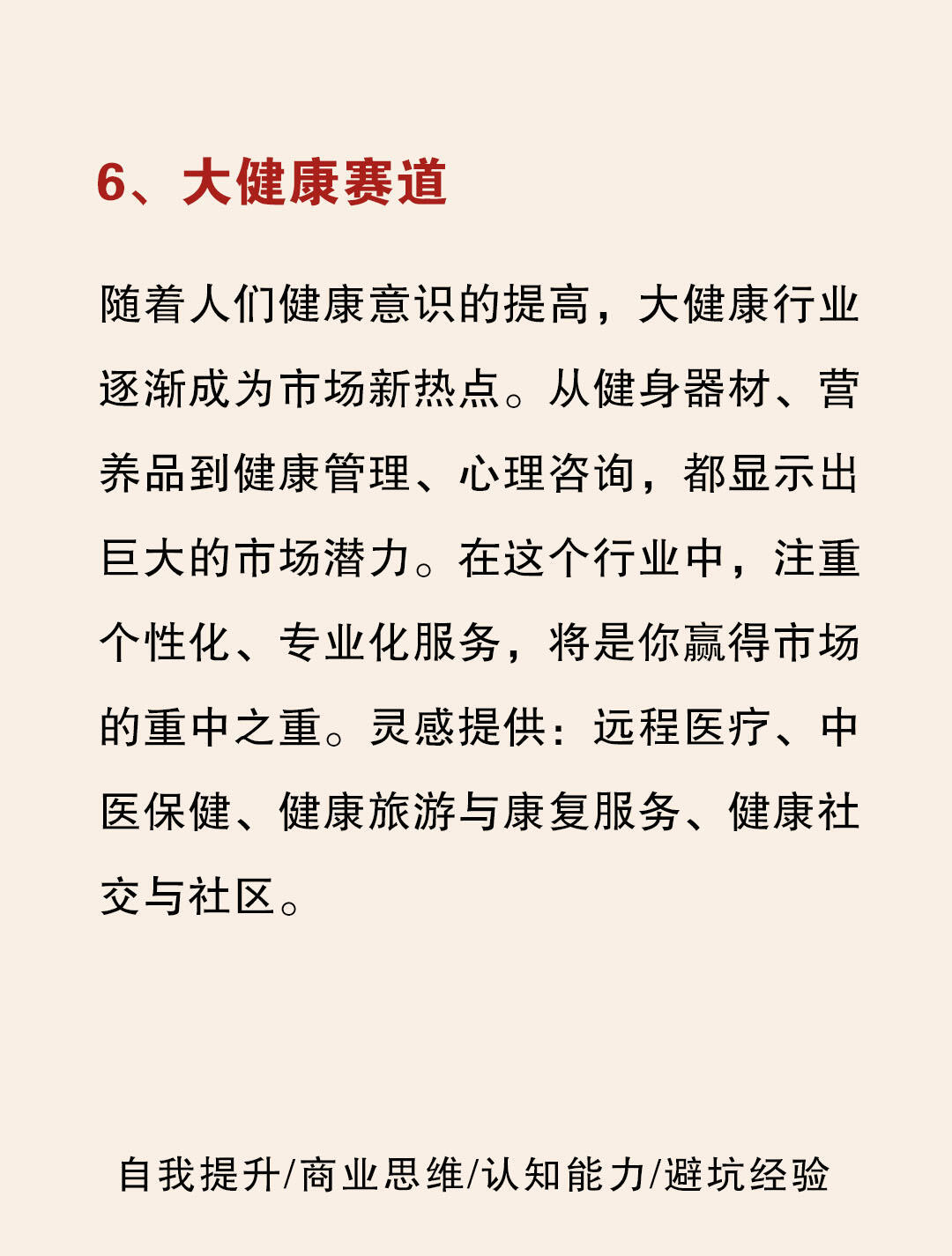 6、大健康赛道

随着人们健康意识的提高，大健康行业逐渐成为市场新热点。从健身器材、营养品到健康管理、心理咨询，都显示出巨大的市场潜力。在这个行业中，注重个性化、专业化服务，将是你赢得市场的重中之重。灵感提供：远程医疗、中医保健、健康旅游与康复服务、健康社交与社区。

自我提升/商业思维/认知能力/避坑经验